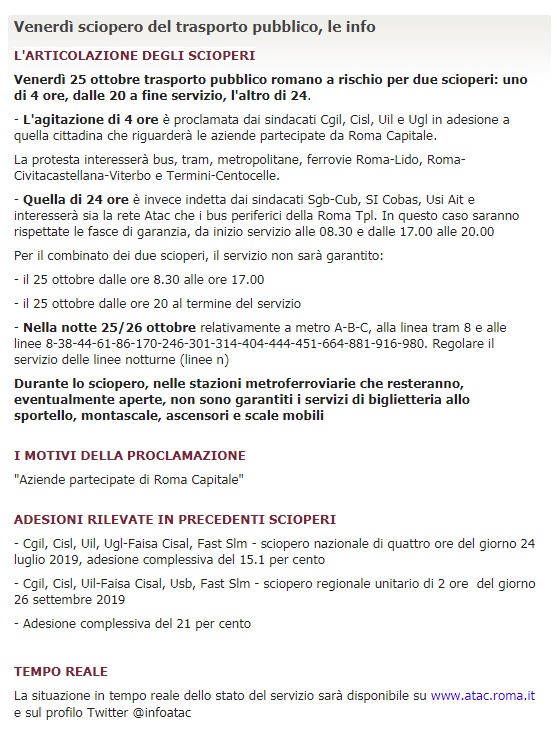 Venerdì sciopero del trasporto pubblico, le info

L'ARTICOLAZIONE DEGLI SCIOPERI

Venerdì 25 ottobre trasporto pubblico romano a rischio per due scioperi: uno di 4 ore, dalle 20 a fine servizio, l'altro di 24.

- L'agitazione di 4 ore è proclamata dai sindacati Cgil, Cisl, Uil e Ugl in adesione a quella cittadina che riguarderà le aziende partecipate da Roma Capitale.

La protesta interesserà bus, tram, metropolitane, ferrovie Roma-Lido, Roma-Civitacastellana-Viterbo e Termini-Centocelle.

- Quella di 24 ore è invece indetta dai sindacati Sgb-Cub, SI Cobas, Usi Ait e interesserà sia la rete Atac che i bus periferici della Roma Tpl. In questo caso saranno rispettate le fasce di garanzia, da inizio servizio alle 08.30 e dalle 17.00 alle 20.00

Per il combinato dei due scioperi, il servizio non sarà garantito:

- il 25 ottobre dalle ore 8.30 alle ore 17.00

- il 25 ottobre dalle ore 20 al termine del servizio

- Nella notte 25/26 ottobre relativamente a metro A-B-C, alla linea tram 8 e alle linee 8-38-44-61-86-170-246-301-314-404-444-451-664-881-916-980. Regolare il servizio delle linee notturne (linee n)

Durante lo sciopero, nelle stazioni metroferroviarie che resteranno, eventualmente aperte, non sono garantiti i servizi di biglietteria allo sportello, montascale, ascensori e scale mobili

I MOTIVI DELLA PROCLAMAZIONE

"Aziende partecipate di Roma Capitale"

ADESIONI RILEVATE IN PRECEDENTI SCIOPERI

- Cgil, Cisl, Uil, Ugl-Faisa Cisal, Fast Slm - sciopero nazionale di quattro ore del giorno 24 luglio 2019, adesione complessiva del 15.1 per cento

- Cgil, Cisl, Uil-Faisa Cisal, Usb, Fast Slm - sciopero regionale unitario di 2 ore del giorno 26 settembre 2019

- Adesione complessiva del 21 per cento

TEMPO REALE

La situazione in tempo reale dello stato del servizio sarà disponibile su www.atac.roma.it e sul profilo Twitter @infoatac